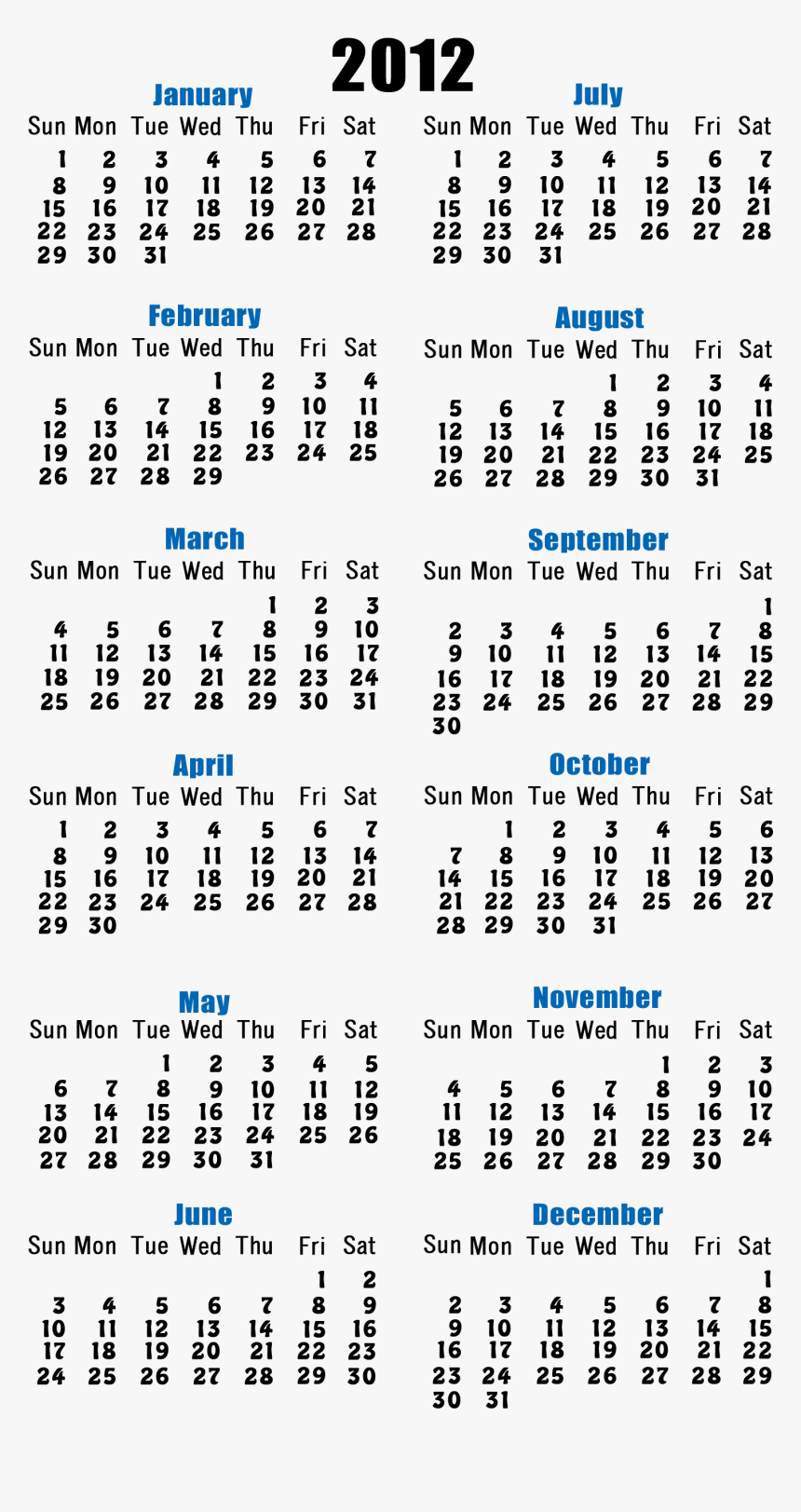 2012

January

| Sun | Mon | Tue | Wed | Thu | Fri | Sat |
|---|---|---|---|---|---|---|
| 1 | 2 | 3 | 4 | 5 | 6 | 7 |
| 8 | 9 | 10 | 11 | 12 | 13 | 14 |
| 15 | 16 | 17 | 18 | 19 | 20 | 21 |
| 22 | 23 | 24 | 25 | 26 | 27 | 28 |
| 29 | 30 | 31 | | | | |

February

| Sun | Mon | Tue | Wed | Thu | Fri | Sat |
|---|---|---|---|---|---|---|
| | | | 1 | 2 | 3 | 4 |
| 5 | 6 | 7 | 8 | 9 | 10 | 11 |
| 12 | 13 | 14 | 15 | 16 | 17 | 18 |
| 19 | 20 | 21 | 22 | 23 | 24 | 25 |
| 26 | 27 | 28 | 29 | | | |

March

| Sun | Mon | Tue | Wed | Thu | Fri | Sat |
|---|---|---|---|---|---|---|
| | | | | 1 | 2 | 3 |
| 4 | 5 | 6 | 7 | 8 | 9 | 10 |
| 11 | 12 | 13 | 14 | 15 | 16 | 17 |
| 18 | 19 | 20 | 21 | 22 | 23 | 24 |
| 25 | 26 | 27 | 28 | 29 | 30 | 31 |

April

| Sun | Mon | Tue | Wed | Thu | Fri | Sat |
|---|---|---|---|---|---|---|
| 1 | 2 | 3 | 4 | 5 | 6 | 7 |
| 8 | 9 | 10 | 11 | 12 | 13 | 14 |
| 15 | 16 | 17 | 18 | 19 | 20 | 21 |
| 22 | 23 | 24 | 25 | 26 | 27 | 28 |
| 29 | 30 | | | | | |

May

| Sun | Mon | Tue | Wed | Thu | Fri | Sat |
|---|---|---|---|---|---|---|
| | | 1 | 2 | 3 | 4 | 5 |
| 6 | 7 | 8 | 9 | 10 | 11 | 12 |
| 13 | 14 | 15 | 16 | 17 | 18 | 19 |
| 20 | 21 | 22 | 23 | 24 | 25 | 26 |
| 27 | 28 | 29 | 30 | 31 | | |

June

| Sun | Mon | Tue | Wed | Thu | Fri | Sat |
|---|---|---|---|---|---|---|
| | | | | | 1 | 2 |
| 3 | 4 | 5 | 6 | 7 | 8 | 9 |
| 10 | 11 | 12 | 13 | 14 | 15 | 16 |
| 17 | 18 | 19 | 20 | 21 | 22 | 23 |
| 24 | 25 | 26 | 27 | 28 | 29 | 30 |

July

| Sun | Mon | Tue | Wed | Thu | Fri | Sat |
|---|---|---|---|---|---|---|
| 1 | 2 | 3 | 4 | 5 | 6 | 7 |
| 8 | 9 | 10 | 11 | 12 | 13 | 14 |
| 15 | 16 | 17 | 18 | 19 | 20 | 21 |
| 22 | 23 | 24 | 25 | 26 | 27 | 28 |
| 29 | 30 | 31 | | | | |

August

| Sun | Mon | Tue | Wed | Thu | Fri | Sat |
|---|---|---|---|---|---|---|
| | | | 1 | 2 | 3 | 4 |
| 5 | 6 | 7 | 8 | 9 | 10 | 11 |
| 12 | 13 | 14 | 15 | 16 | 17 | 18 |
| 19 | 20 | 21 | 22 | 23 | 24 | 25 |
| 26 | 27 | 28 | 29 | 30 | 31 | |

September

| Sun | Mon | Tue | Wed | Thu | Fri | Sat |
|---|---|---|---|---|---|---|
| | | | | | | 1 |
| 2 | 3 | 4 | 5 | 6 | 7 | 8 |
| 9 | 10 | 11 | 12 | 13 | 14 | 15 |
| 16 | 17 | 18 | 19 | 20 | 21 | 22 |
| 23 | 24 | 25 | 26 | 27 | 28 | 29 |
| 30 | | | | | | |

October

| Sun | Mon | Tue | Wed | Thu | Fri | Sat |
|---|---|---|---|---|---|---|
| | 1 | 2 | 3 | 4 | 5 | 6 |
| 7 | 8 | 9 | 10 | 11 | 12 | 13 |
| 14 | 15 | 16 | 17 | 18 | 19 | 20 |
| 21 | 22 | 23 | 24 | 25 | 26 | 27 |
| 28 | 29 | 30 | 31 | | | |

November

| Sun | Mon | Tue | Wed | Thu | Fri | Sat |
|---|---|---|---|---|---|---|
| | | | | 1 | 2 | 3 |
| 4 | 5 | 6 | 7 | 8 | 9 | 10 |
| 11 | 12 | 13 | 14 | 15 | 16 | 17 |
| 18 | 19 | 20 | 21 | 22 | 23 | 24 |
| 25 | 26 | 27 | 28 | 29 | 30 | |

December

| Sun | Mon | Tue | Wed | Thu | Fri | Sat |
|---|---|---|---|---|---|---|
| | | | | | | 1 |
| 2 | 3 | 4 | 5 | 6 | 7 | 8 |
| 9 | 10 | 11 | 12 | 13 | 14 | 15 |
| 16 | 17 | 18 | 19 | 20 | 21 | 22 |
| 23 | 24 | 25 | 26 | 27 | 28 | 29 |
| 30 | 31 | | | | | |